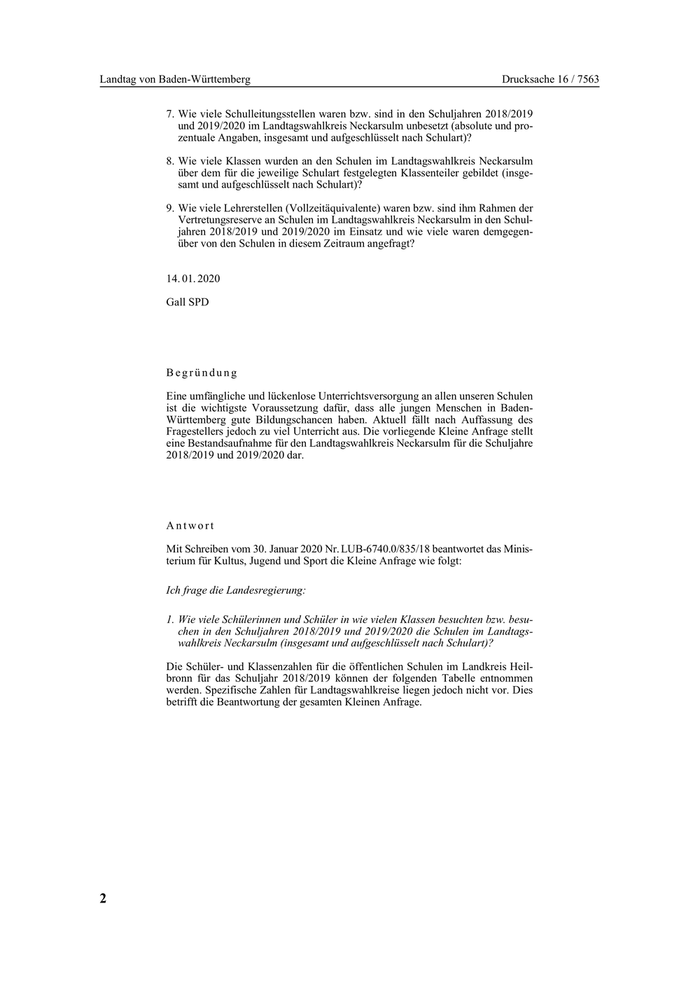 Landtag von Baden-Württemberg

Drucksache 16 / 7563

7. Wie viele Schulleitungsstellen waren bzw. sind in den Schuljahren 2018/2019 und 2019/2020 im Landtagswahlkreis Neckarsulm unbesetzt (absolute und prozentuale Angaben, insgesamt und aufgeschlüsselt nach Schulart)?

8. Wie viele Klassen wurden an den Schulen im Landtagswahlkreis Neckarsulm über dem für die jeweilige Schulart festgelegten Klassenteiler gebildet (insgesamt und aufgeschlüsselt nach Schulart)?

9. Wie viele Lehrerstellen (Vollzeitäquivalente) waren bzw. sind ihm Rahmen der Vertretungsreserve an Schulen im Landtagswahlkreis Neckarsulm in den Schuljahren 2018/2019 und 2019/2020 im Einsatz und wie viele waren demgegenüber von den Schulen in diesem Zeitraum angefragt?

14. 01. 2020

Gall SPD

Begründung

Eine umfängliche und lückenlose Unterrichtsversorgung an allen unseren Schulen ist die wichtigste Voraussetzung dafür, dass alle jungen Menschen in Baden-Württemberg gute Bildungschancen haben. Aktuell fällt nach Auffassung des Fragestellers jedoch zu viel Unterricht aus. Die vorliegende Kleine Anfrage stellt eine Bestandsaufnahme für den Landtagswahlkreis Neckarsulm für die Schuljahre 2018/2019 und 2019/2020 dar.

Antwort

Mit Schreiben vom 30. Januar 2020 Nr. LUB-6740.0/835/18 beantwortet das Ministerium für Kultus, Jugend und Sport die Kleine Anfrage wie folgt:

Ich frage die Landesregierung:

1. Wie viele Schülerinnen und Schüler in wie vielen Klassen besuchten bzw. besuchen in den Schuljahren 2018/2019 und 2019/2020 die Schulen im Landtagswahlkreis Neckarsulm (insgesamt und aufgeschlüsselt nach Schulart)?

Die Schüler- und Klassenzahlen für die öffentlichen Schulen im Landkreis Heilbronn für das Schuljahr 2018/2019 können der folgenden Tabelle entnommen werden. Spezifische Zahlen für Landtagswahlkreise liegen jedoch nicht vor. Dies betrifft die Beantwortung der gesamten Kleinen Anfrage.

2